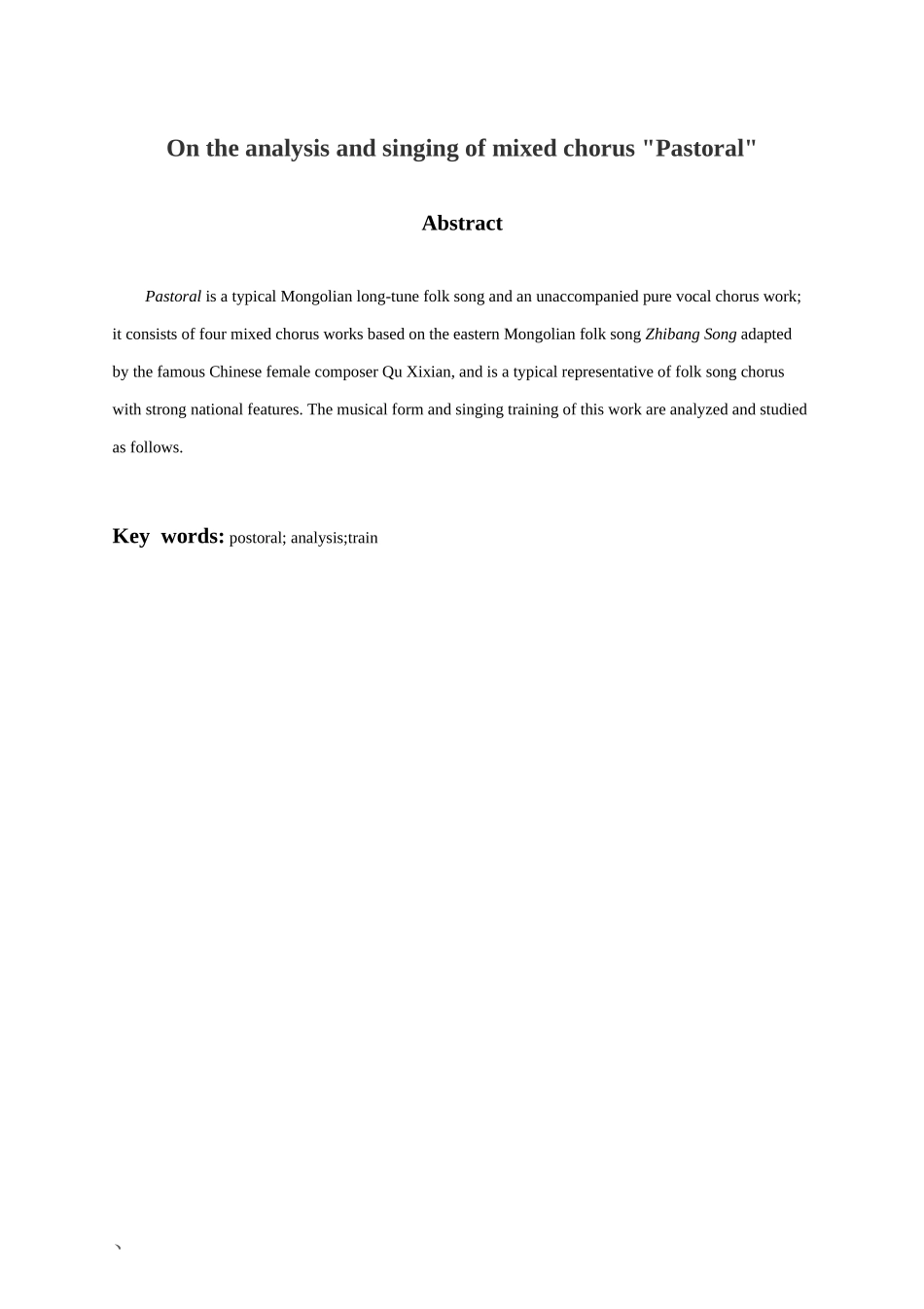 On the analysis and singing of mixed chorus "Pastoral"

Abstract

Pastoral is a typical Mongolian long-tune folk song and an unaccompanied pure vocal chorus work; it consists of four mixed chorus works based on the eastern Mongolian folk song Zhibang Song adapted by the famous Chinese female composer Qu Xixian, and is a typical representative of folk song chorus with strong national features. The musical form and singing training of this work are analyzed and studied as follows.

Key words: postoral; analysis;train

、